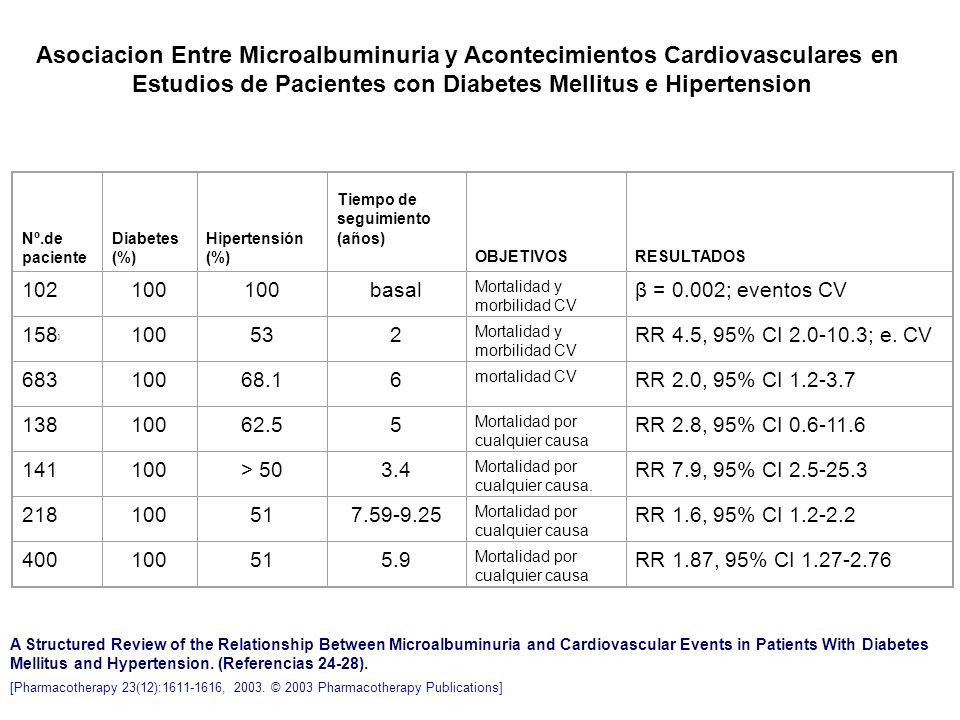 Asociacion Entre Microalbuminuria y Acontecimientos Cardiovasculares en Estudios de Pacientes con Diabetes Mellitus e Hipertension

| Nº.de paciente | Diabetes (%) | Hipertensión (%) | Tiempo de seguimiento (años) | OBJETIVOS | RESULTADOS |
|---|---|---|---|---|---|
| 102 | 100 | 100 | basal | Mortalidad y morbilidad CV | β = 0.002; eventos CV |
| 158 | 100 | 53 | 2 | Mortalidad y morbilidad CV | RR 4.5, 95% CI 2.0-10.3; e. CV |
| 683 | 100 | 68.1 | 6 | mortalidad CV | RR 2.0, 95% CI 1.2-3.7 |
| 138 | 100 | 62.5 | 5 | Mortalidad por cualquier causa | RR 2.8, 95% CI 0.6-11.6 |
| 141 | 100 | > 50 | 3.4 | Mortalidad por cualquier causa. | RR 7.9, 95% CI 2.5-25.3 |
| 218 | 100 | 51 | 7.59-9.25 | Mortalidad por cualquier causa | RR 1.6, 95% CI 1.2-2.2 |
| 400 | 100 | 51 | 5.9 | Mortalidad por cualquier causa | RR 1.87, 95% CI 1.27-2.76 |

A Structured Review of the Relationship Between Microalbuminuria and Cardiovascular Events in Patients With Diabetes Mellitus and Hypertension. (Referencias 24-28).

[Pharmacotherapy 23(12):1611-1616, 2003. © 2003 Pharmacotherapy Publications]